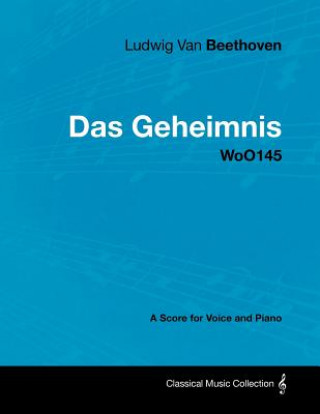 Ludwig Van Beethoven

Das Geheimnis
WoO145

A Score for Voice and Piano

Classical Music Collection